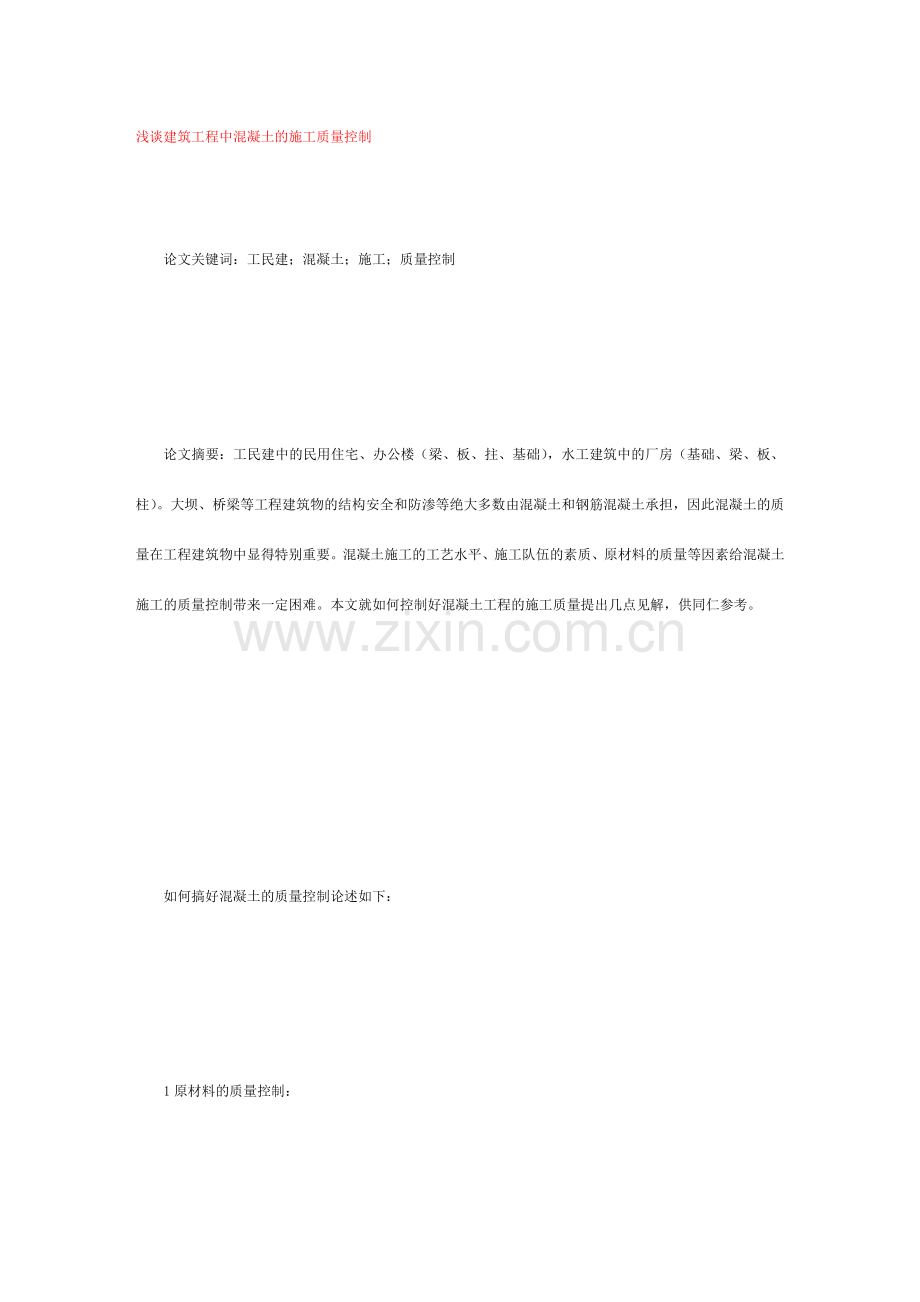 浅谈建筑工程中混凝土的施工质量控制

论文关键词：工民建；混凝土；施工；质量控制

论文摘要：工民建中的民用住宅、办公楼（梁、板、拄、基础），水工建筑中的厂房（基础、梁、板、柱）。大坝、桥梁等工程建筑物的结构安全和防渗等绝大多数由混凝土和钢筋混凝土承担，因此混凝土的质量在工程建筑物中显得特别重要。混凝土施工的工艺水平、施工队伍的素质、原材料的质量等因素给混凝土施工的质量控制带来一定困难。本文就如何控制好混凝土工程的施工质量提出几点见解，供同仁参考。

www.zixin.com.cn

如何搞好混凝土的质量控制论述如下：

1 原材料的质量控制：